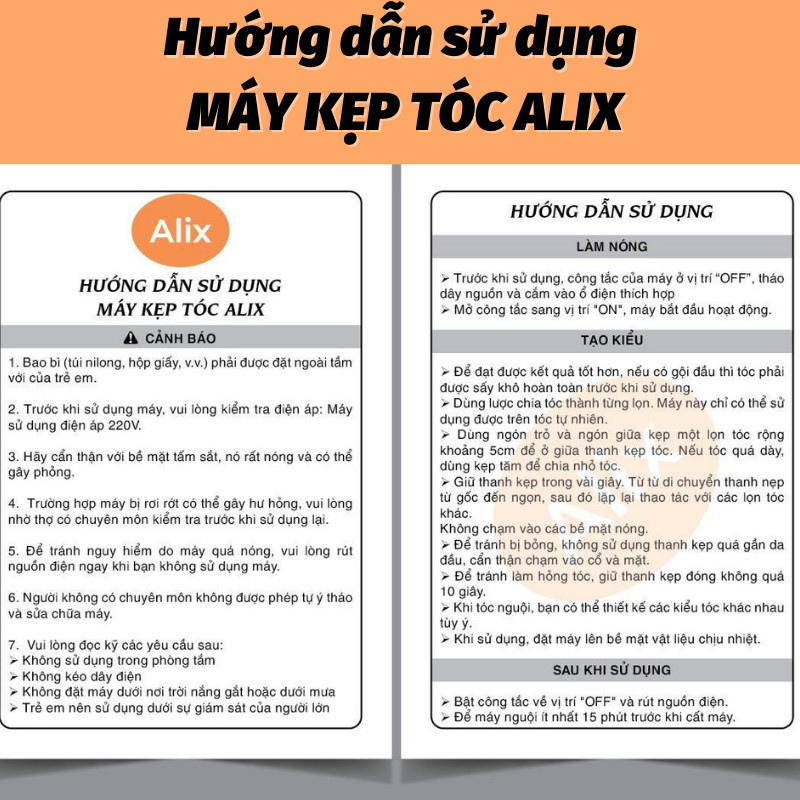 Hướng dẫn sử dụng
MÁY KẸP TÓC ALIX

Alix

HƯỚNG DẪN SỬ DỤNG
MÁY KẸP TÓC ALIX

CẢNH BÁO

1. Bao bì (túi nilong, hộp giấy, v.v.) phải được đặt ngoài tầm với của trẻ em.

2. Trước khi sử dụng máy, vui lòng kiểm tra điện áp: Máy sử dụng điện áp 220V.

3. Hãy cẩn thận với bề mặt tấm sắt, nó rất nóng và có thể gây phỏng.

4. Trường hợp máy bị rơi rớt có thể gây hư hỏng, vui lòng nhờ thợ có chuyên môn kiểm tra trước khi sử dụng lại.

5. Để tránh nguy hiểm do máy quá nóng, vui lòng rút nguồn điện ngay khi bạn không sử dụng máy.

6. Người không có chuyên môn không được phép tự ý tháo và sửa chữa máy.

7. Vui lòng đọc kỹ các yêu cầu sau:
➢ Không sử dụng trong phòng tắm
➢ Không kéo dây điện
➢ Không đặt máy dưới nơi trời nắng gắt hoặc dưới mưa
➢ Trẻ em nên sử dụng dưới sự giám sát của người lớn

HƯỚNG DẪN SỬ DỤNG

LÀM NÓNG

➢ Trước khi sử dụng, công tắc của máy ở vị trí "OFF", tháo dây nguồn và cắm vào ổ điện thích hợp
➢ Mở công tắc sang vị trí "ON", máy bắt đầu hoạt động.

TẠO KIỂU

➢ Để đạt được kết quả tốt hơn, nếu có gội đầu thì tóc phải được sấy khô hoàn toàn trước khi sử dụng.
➢ Dùng lược chia tóc thành từng lọn. Máy này chỉ có thể sử dụng được trên tóc tự nhiên.
➢ Dùng ngón trỏ và ngón giữa kẹp một lọn tóc rộng khoảng 5cm để ở giữa thanh kẹp tóc. Nếu tóc quá dày, dùng kẹp tăm để chia nhỏ tóc.
➢ Giữ thanh kẹp trong vài giây. Từ từ di chuyển thanh nẹp từ gốc đến ngọn, sau đó lặp lại thao tác với các lọn tóc khác.
Không chạm vào các bề mặt nóng.
➢ Để tránh bị bỏng, không sử dụng thanh kẹp quá gần da đầu, cẩn thận chạm vào cổ và mặt.
➢ Để tránh làm hỏng tóc, giữ thanh kẹp đóng không quá 10 giây.
➢ Khi tóc nguội, bạn có thể thiết kế các kiểu tóc khác nhau tùy ý.
➢ Khi sử dụng, đặt máy lên bề mặt vật liệu chịu nhiệt.

SAU KHI SỬ DỤNG

➢ Bật công tắc về vị trí "OFF" và rút nguồn điện.
➢ Để máy nguội ít nhất 15 phút trước khi cất máy.